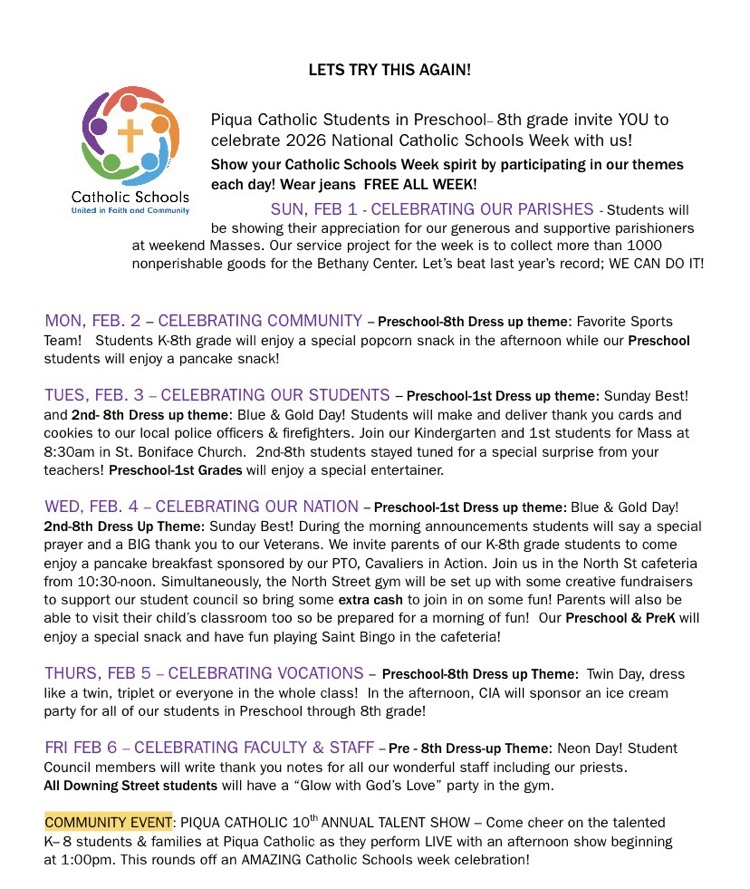 LETS TRY THIS AGAIN!

Catholic Schools
United in Faith and Community

Piqua Catholic Students in Preschool– 8th grade invite YOU to celebrate 2026 National Catholic Schools Week with us!

Show your Catholic Schools Week spirit by participating in our themes each day! Wear jeans FREE ALL WEEK!

SUN, FEB 1 - CELEBRATING OUR PARISHES - Students will be showing their appreciation for our generous and supportive parishioners at weekend Masses. Our service project for the week is to collect more than 1000 nonperishable goods for the Bethany Center. Let's beat last year's record; WE CAN DO IT!

MON, FEB. 2 – CELEBRATING COMMUNITY – Preschool-8th Dress up theme: Favorite Sports Team! Students K-8th grade will enjoy a special popcorn snack in the afternoon while our Preschool students will enjoy a pancake snack!

TUES, FEB. 3 – CELEBRATING OUR STUDENTS – Preschool-1st Dress up theme: Sunday Best! and 2nd- 8th Dress up theme: Blue & Gold Day! Students will make and deliver thank you cards and cookies to our local police officers & firefighters. Join our Kindergarten and 1st students for Mass at 8:30am in St. Boniface Church. 2nd-8th students stayed tuned for a special surprise from your teachers! Preschool-1st Grades will enjoy a special entertainer.

WED, FEB. 4 – CELEBRATING OUR NATION – Preschool-1st Dress up theme: Blue & Gold Day! 2nd-8th Dress Up Theme: Sunday Best! During the morning announcements students will say a special prayer and a BIG thank you to our Veterans. We invite parents of our K-8th grade students to come enjoy a pancake breakfast sponsored by our PTO, Cavaliers in Action. Join us in the North St cafeteria from 10:30-noon. Simultaneously, the North Street gym will be set up with some creative fundraisers to support our student council so bring some extra cash to join in on some fun! Parents will also be able to visit their child's classroom too so be prepared for a morning of fun! Our Preschool & PreK will enjoy a special snack and have fun playing Saint Bingo in the cafeteria!

THURS, FEB 5 – CELEBRATING VOCATIONS – Preschool-8th Dress up Theme: Twin Day, dress like a twin, triplet or everyone in the whole class! In the afternoon, CIA will sponsor an ice cream party for all of our students in Preschool through 8th grade!

FRI FEB 6 – CELEBRATING FACULTY & STAFF – Pre - 8th Dress-up Theme: Neon Day! Student Council members will write thank you notes for all our wonderful staff including our priests. All Downing Street students will have a "Glow with God's Love" party in the gym.

COMMUNITY EVENT: PIQUA CATHOLIC 10$^{th}$ ANNUAL TALENT SHOW – Come cheer on the talented K– 8 students & families at Piqua Catholic as they perform LIVE with an afternoon show beginning at 1:00pm. This rounds off an AMAZING Catholic Schools week celebration!